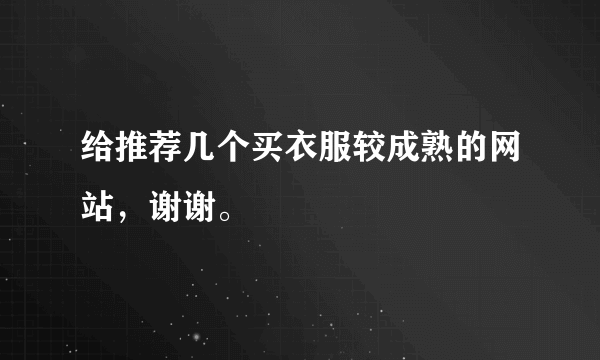 给推荐几个买衣服较成熟的网站，谢谢。